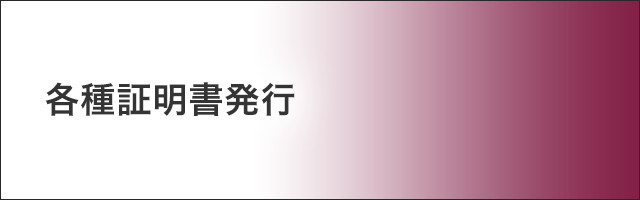 各種証明書発行